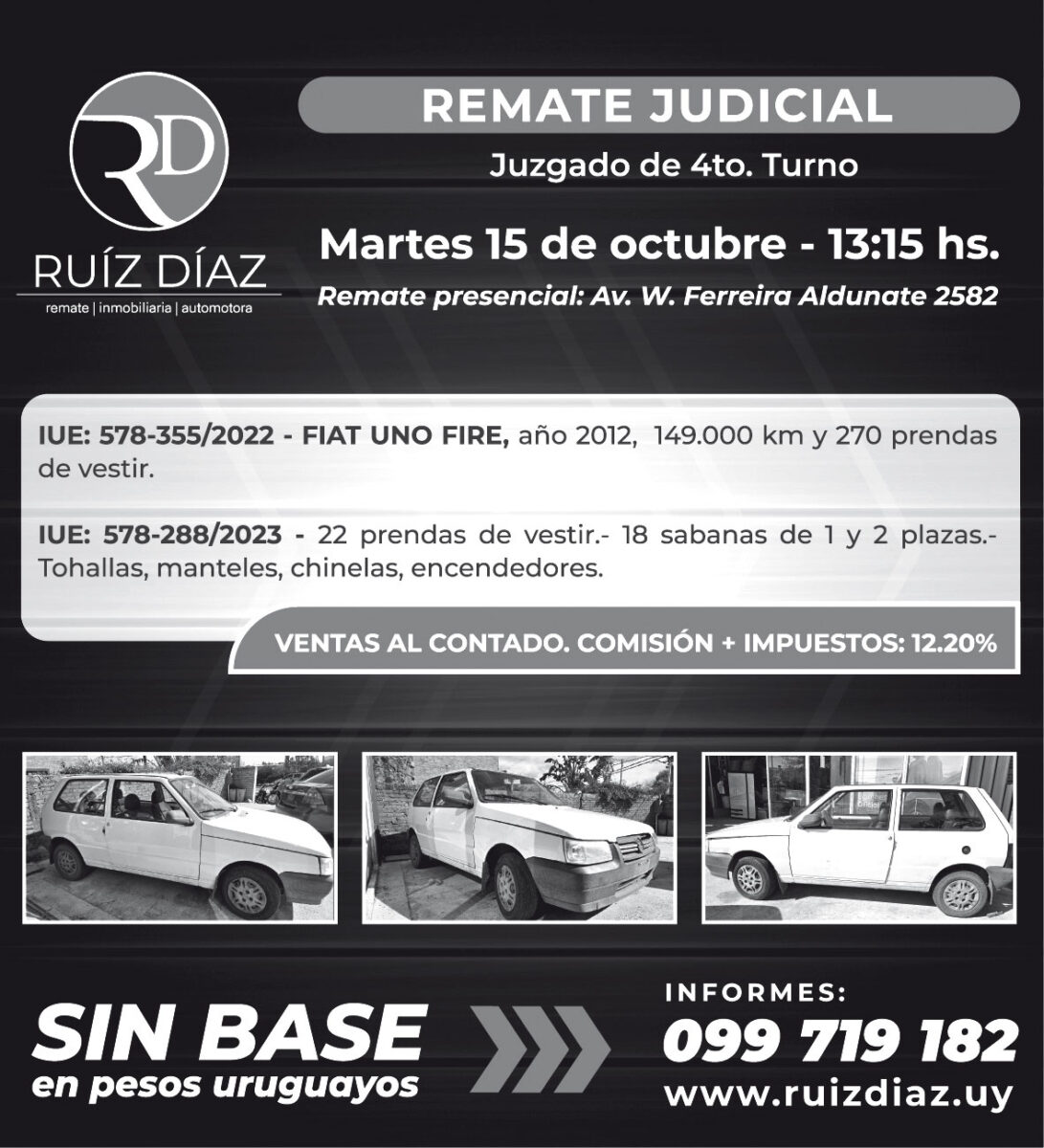 RD

RUÍZ DÍAZ

remate | inmobiliaria | automotora

REMATE JUDICIAL

Juzgado de 4to. Turno

Martes 15 de octubre - 13:15 hs.

Remate presencial: Av. W. Ferreira Aldunate 2582

IUE: 578-355/2022 - FIAT UNO FIRE, año 2012, 149.000 km y 270 prendas de vestir.

IUE: 578-288/2023 - 22 prendas de vestir.- 18 sabanas de 1 y 2 plazas.- Tohallas, manteles, chinelas, encendedores.

VENTAS AL CONTADO. COMISIÓN + IMPUESTOS: 12.20%

SIN BASE
en pesos uruguayos

INFORMES:
099 719 182
www.ruizdiaz.uy